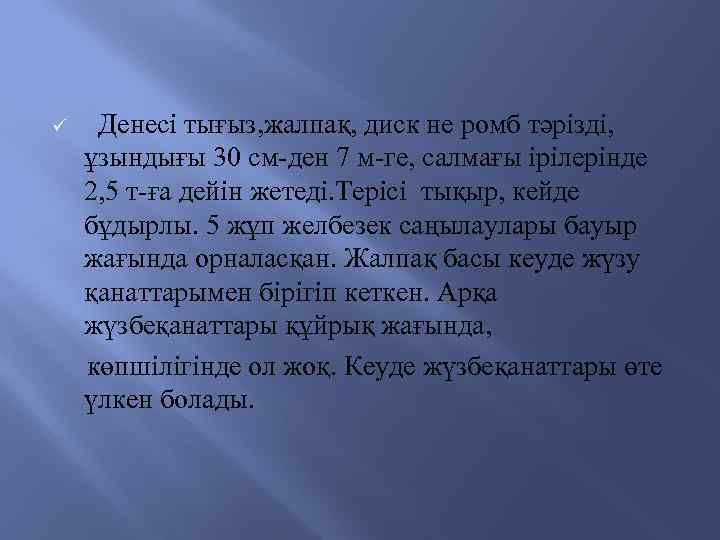 ✓ Денесі тығыз,жалпақ, диск не ромб тәрізді, ұзындығы 30 см-ден 7 м-ге, салмағы ірілерінде 2,5 т-ға дейін жетеді.Терісі тықыр, кейде бұдырлы. 5 жұп желбезек саңылаулары бауыр жағында орналасқан. Жалпақ басы кеуде жүзу қанаттарымен бірігіп кеткен. Арқа жүзбеқанаттары құйрық жағында,

көпшілігінде ол жоқ. Кеуде жүзбеқанаттары өте үлкен болады.